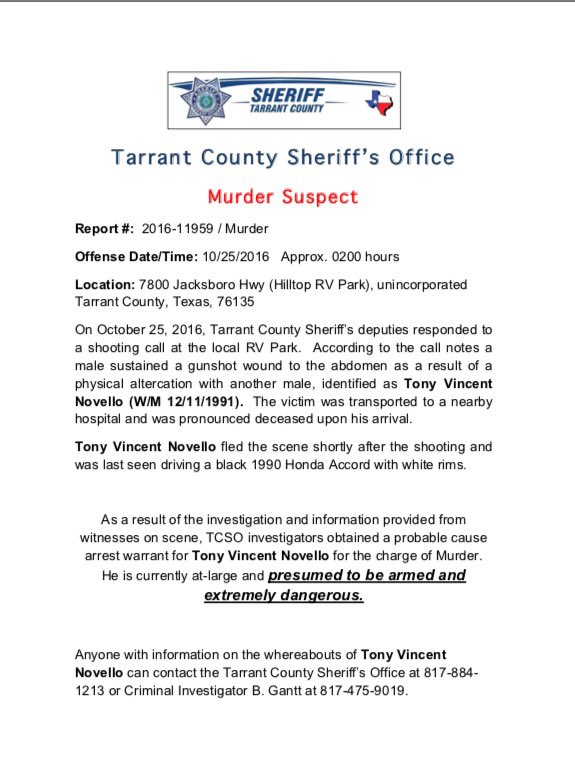 SHERIFF
TARRANT COUNTY

Tarrant County Sheriff's Office

Murder Suspect

Report #: 2016-11959 / Murder

Offense Date/Time: 10/25/2016 Approx. 0200 hours

Location: 7800 Jacksboro Hwy (Hilltop RV Park), unincorporated Tarrant County, Texas, 76135

On October 25, 2016, Tarrant County Sheriff's deputies responded to a shooting call at the local RV Park. According to the call notes a male sustained a gunshot wound to the abdomen as a result of a physical altercation with another male, identified as Tony Vincent Novello (W/M 12/11/1991). The victim was transported to a nearby hospital and was pronounced deceased upon his arrival.

Tony Vincent Novello fled the scene shortly after the shooting and was last seen driving a black 1990 Honda Accord with white rims.

As a result of the investigation and information provided from witnesses on scene, TCSO investigators obtained a probable cause arrest warrant for Tony Vincent Novello for the charge of Murder. He is currently at-large and presumed to be armed and extremely dangerous.

Anyone with information on the whereabouts of Tony Vincent Novello can contact the Tarrant County Sheriff's Office at 817-884-1213 or Criminal Investigator B. Gantt at 817-475-9019.